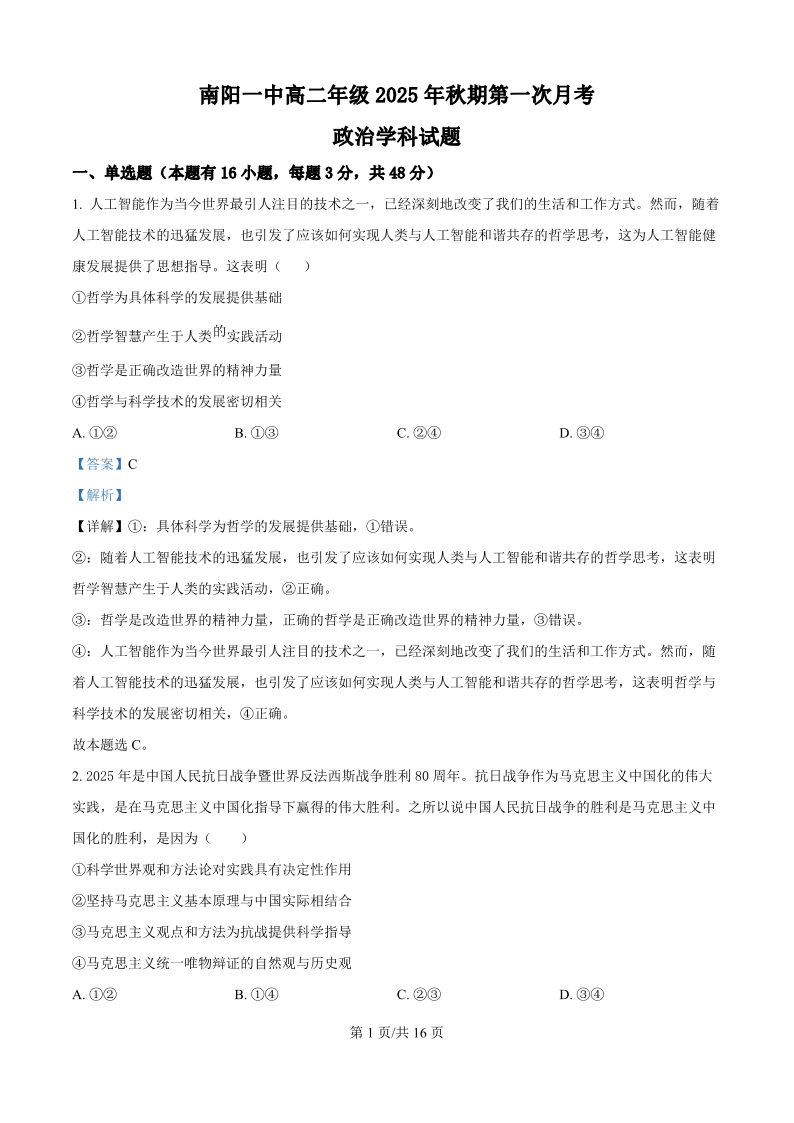 南阳一中高二年级 2025 年秋期第一次月考

政治学科试题

一、单选题（本题有 16 小题，每题 3 分，共 48 分）

1. 人工智能作为当今世界最引人注目的技术之一，已经深刻地改变了我们的生活和工作方式。然而，随着人工智能技术的迅猛发展，也引发了应该如何实现人类与人工智能和谐共存的哲学思考，这为人工智能健康发展提供了思想指导。这表明（　　）

①哲学为具体科学的发展提供基础

②哲学智慧产生于人类的实践活动

③哲学是正确改造世界的精神力量

④哲学与科学技术的发展密切相关

A. ①②　　B. ①③　　C. ②④　　D. ③④

【答案】C

【解析】

【详解】①：具体科学为哲学的发展提供基础，①错误。

②：随着人工智能技术的迅猛发展，也引发了应该如何实现人类与人工智能和谐共存的哲学思考，这表明哲学智慧产生于人类的实践活动，②正确。

③：哲学是改造世界的精神力量，正确的哲学是正确改造世界的精神力量，③错误。

④：人工智能作为当今世界最引人注目的技术之一，已经深刻地改变了我们的生活和工作方式。然而，随着人工智能技术的迅猛发展，也引发了应该如何实现人类与人工智能和谐共存的哲学思考，这表明哲学与科学技术的发展密切相关，④正确。

故本题选 C。

2. 2025 年是中国人民抗日战争暨世界反法西斯战争胜利 80 周年。抗日战争作为马克思主义中国化的伟大实践，是在马克思主义中国化指导下赢得的伟大胜利。之所以说中国人民抗日战争的胜利是马克思主义中国化的胜利，是因为（　　）

①科学世界观和方法论对实践具有决定性作用

②坚持马克思主义基本原理与中国实际相结合

③马克思主义观点和方法为抗战提供科学指导

④马克思主义统一唯物辩证的自然观与历史观

A. ①②　　B. ①④　　C. ②③　　D. ③④

第 1 页/共 16 页